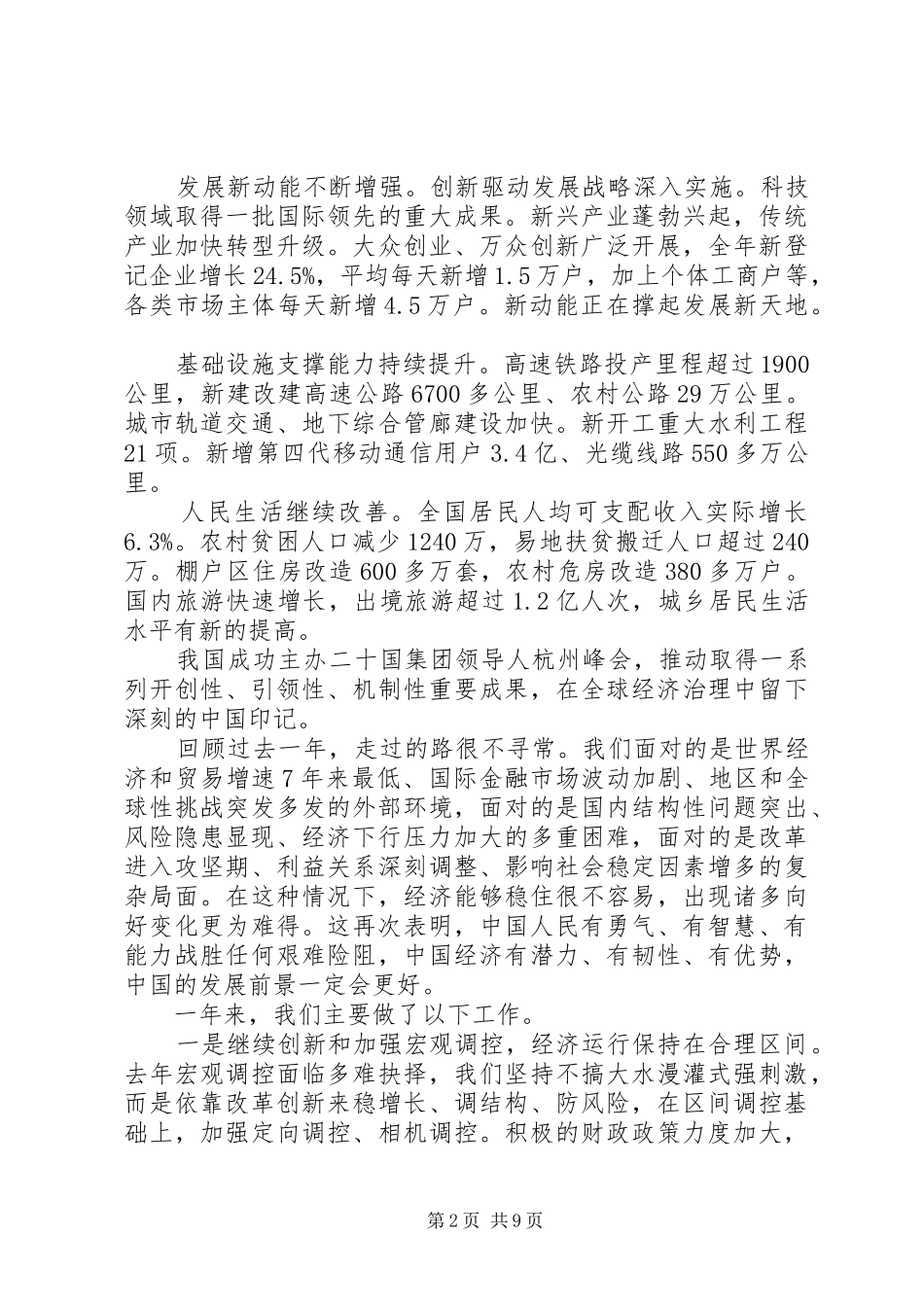 发展新动能不断增强。创新驱动发展战略深入实施。科技领域取得一批国际领先的重大成果。新兴产业蓬勃兴起，传统产业加快转型升级。大众创业、万众创新广泛开展，全年新登记企业增长24.5%，平均每天新增1.5万户，加上个体工商户等，各类市场主体每天新增4.5万户。新动能正在撑起发展新天地。

基础设施支撑能力持续提升。高速铁路投产里程超过1900公里，新建改建高速公路6700多公里、农村公路29万公里。城市轨道交通、地下综合管廊建设加快。新开工重大水利工程21项。新增第四代移动通信用户3.4亿、光缆线路550多万公里。

人民生活继续改善。全国居民人均可支配收入实际增长6.3%。农村贫困人口减少1240万，易地扶贫搬迁人口超过240万。棚户区住房改造600多万套，农村危房改造380多万户。国内旅游快速增长，出境旅游超过1.2亿人次，城乡居民生活水平有新的提高。

我国成功主办二十国集团领导人杭州峰会，推动取得一系列开创性、引领性、机制性重要成果，在全球经济治理中留下深刻的中国印记。

回顾过去一年，走过的路很不寻常。我们面对的是世界经济和贸易增速7年来最低、国际金融市场波动加剧、地区和全球性挑战突发多发的外部环境，面对的是国内结构性问题突出、风险隐患显现、经济下行压力加大的多重困难，面对的是改革进入攻坚期、利益关系深刻调整、影响社会稳定因素增多的复杂局面。在这种情况下，经济能够稳住很不容易，出现诸多向好变化更为难得。这再次表明，中国人民有勇气、有智慧、有能力战胜任何艰难险阻，中国经济有潜力、有韧性、有优势，中国的发展前景一定会更好。

一年来，我们主要做了以下工作。

一是继续创新和加强宏观调控，经济运行保持在合理区间。去年宏观调控面临多难抉择，我们坚持不搞大水漫灌式强刺激，而是依靠改革创新来稳增长、调结构、防风险，在区间调控基础上，加强定向调控、相机调控。积极的财政政策力度加大，

第2页 共9页